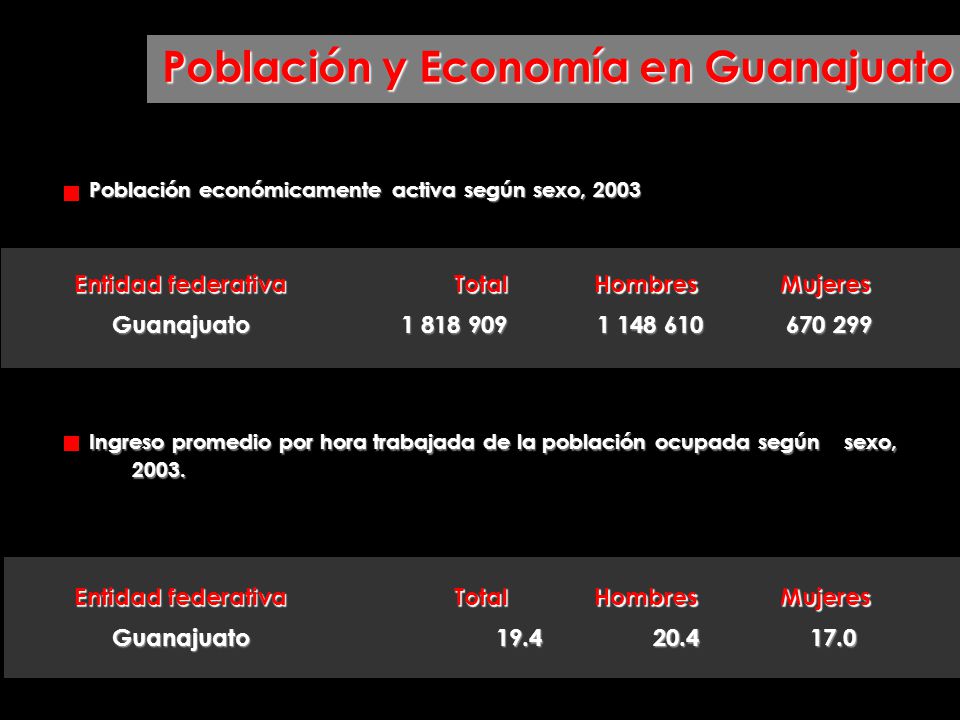 Población y Economía en Guanajuato

Población económicamente activa según sexo, 2003

| Entidad federativa | Total | Hombres | Mujeres |
|---|---|---|---|
| Guanajuato | 1 818 909 | 1 148 610 | 670 299 |

Ingreso promedio por hora trabajada de la población ocupada según sexo, 2003.

| Entidad federativa | Total | Hombres | Mujeres |
|---|---|---|---|
| Guanajuato | 19.4 | 20.4 | 17.0 |